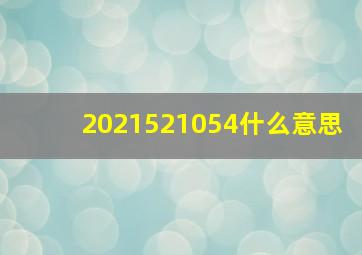 2021521054什么意思